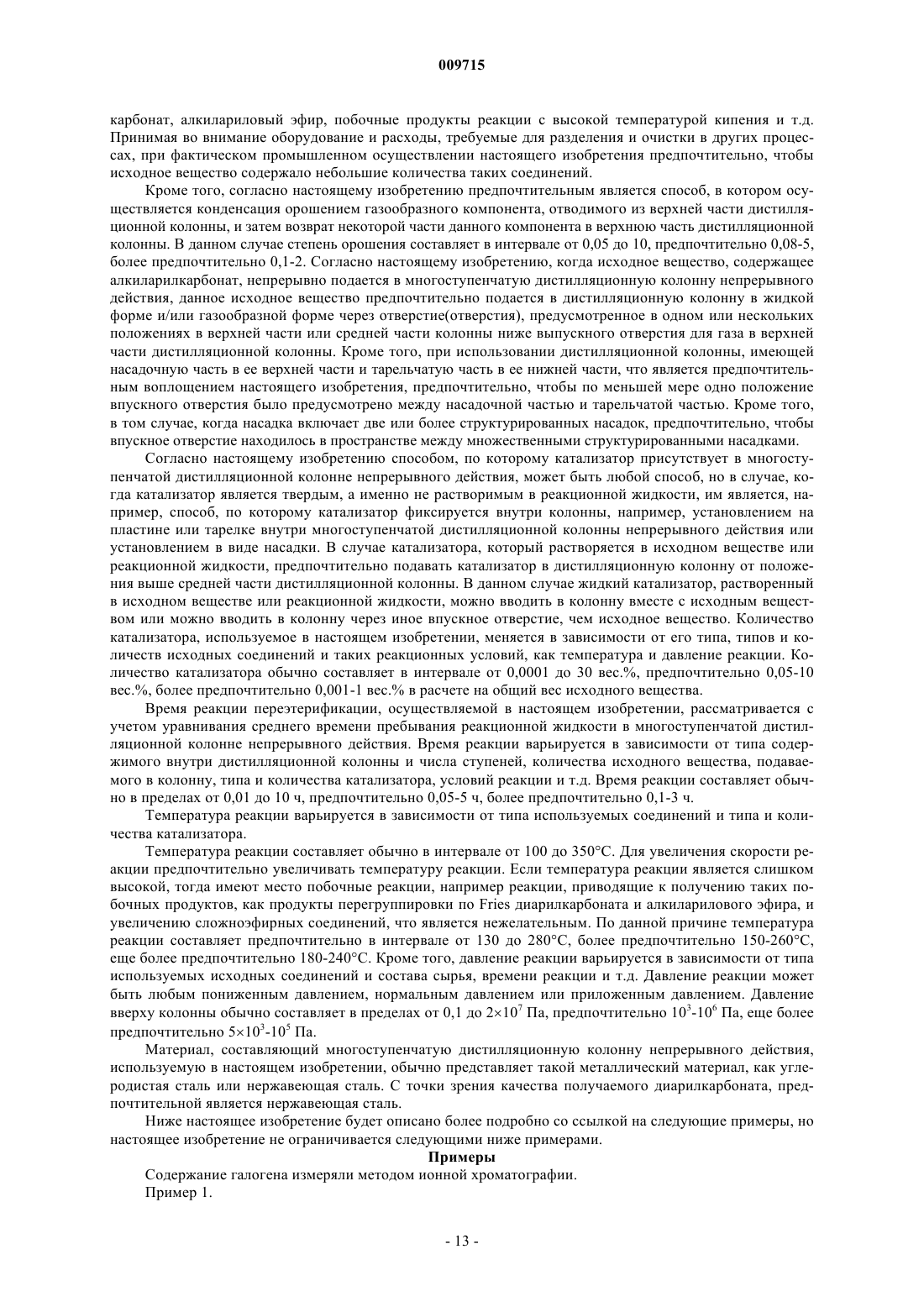 009715

карбонат, алкилариловый эфир, побочные продукты реакции с высокой температурой кипения и т.д. Принимая во внимание оборудование и расходы, требуемые для разделения и очистки в других процессах, при фактическом промышленном осуществлении настоящего изобретения предпочтительно, чтобы исходное вещество содержало небольшие количества таких соединений.

Кроме того, согласно настоящему изобретению предпочтительным является способ, в котором осуществляется конденсация орошением газообразного компонента, отводимого из верхней части дистилляционной колонны, и затем возврат некоторой части данного компонента в верхнюю часть дистилляционной колонны. В данном случае степень орошения составляет в интервале от 0,05 до 10, предпочтительно 0,08-5, более предпочтительно 0,1-2. Согласно настоящему изобретению, когда исходное вещество, содержащее алкиларилкарбонат, непрерывно подается в многоступенчатую дистилляционную колонну непрерывного действия, данное исходное вещество предпочтительно подается в дистилляционную колонну в жидкой форме и/или газообразной форме через отверстие(отверстия), предусмотренное в одном или нескольких положениях в верхней части или средней части колонны ниже выпускного отверстия для газа в верхней части дистилляционной колонны. Кроме того, при использовании дистилляционной колонны, имеющей насадочную часть в ее верхней части и тарельчатую часть в ее нижней части, что является предпочтительным воплощением настоящего изобретения, предпочтительно, чтобы по меньшей мере одно положение впускного отверстия было предусмотрено между насадочной частью и тарельчатой частью. Кроме того, в том случае, когда насадка включает две или более структурированных насадок, предпочтительно, чтобы впускное отверстие находилось в пространстве между множественными структурированными насадками.

Согласно настоящему изобретению способом, по которому катализатор присутствует в многоступенчатой дистилляционной колонне непрерывного действия, может быть любой способ, но в случае, когда катализатор является твердым, а именно не растворимым в реакционной жидкости, им является, например, способ, по которому катализатор фиксируется внутри колонны, например, установлением на пластине или тарелке внутри многоступенчатой дистилляционной колонны непрерывного действия или установлением в виде насадки. В случае катализатора, который растворяется в исходном веществе или реакционной жидкости, предпочтительно подавать катализатор в дистилляционную колонну от положения выше средней части дистилляционной колонны. В данном случае жидкий катализатор, растворенный в исходном веществе или реакционной жидкости, можно вводить в колонну вместе с исходным веществом или можно вводить в колонну через иное впускное отверстие, чем исходное вещество. Количество катализатора, используемое в настоящем изобретении, меняется в зависимости от его типа, типов и количеств исходных соединений и таких реакционных условий, как температура и давление реакции. Количество катализатора обычно составляет в интервале от 0,0001 до 30 вес.%, предпочтительно 0,05-10 вес.%, более предпочтительно 0,001-1 вес.% в расчете на общий вес исходного вещества.

Время реакции переэтерификации, осуществляемой в настоящем изобретении, рассматривается с учетом уравнивания среднего времени пребывания реакционной жидкости в многоступенчатой дистилляционной колонне непрерывного действия. Время реакции варьируется в зависимости от типа содержимого внутри дистилляционной колонны и числа ступеней, количества исходного вещества, подаваемого в колонну, типа и количества катализатора, условий реакции и т.д. Время реакции составляет обычно в пределах от 0,01 до 10 ч, предпочтительно 0,05-5 ч, более предпочтительно 0,1-3 ч.

Температура реакции варьируется в зависимости от типа используемых соединений и типа и количества катализатора.

Температура реакции составляет обычно в интервале от 100 до 350°C. Для увеличения скорости реакции предпочтительно увеличивать температуру реакции. Если температура реакции является слишком высокой, тогда имеют место побочные реакции, например реакции, приводящие к получению таких побочных продуктов, как продукты перегруппировки по Fries диарилкарбоната и алкиларилового эфира, и увеличению сложноэфирных соединений, что является нежелательным. По данной причине температура реакции составляет предпочтительно в интервале от 130 до 280°C, более предпочтительно 150-260°C, еще более предпочтительно 180-240°C. Кроме того, давление реакции варьируется в зависимости от типа используемых исходных соединений и состава сырья, времени реакции и т.д. Давление реакции может быть любым пониженным давлением, нормальным давлением или приложенным давлением. Давление вверху колонны обычно составляет в пределах от 0,1 до $2\times10^7$ Па, предпочтительно $10^3$-$10^6$ Па, еще более предпочтительно $5\times10^3$-$10^5$ Па.

Материал, составляющий многоступенчатую дистилляционную колонну непрерывного действия, используемую в настоящем изобретении, обычно представляет такой металлический материал, как углеродистая сталь или нержавеющая сталь. С точки зрения качества получаемого диарилкарбоната, предпочтительной является нержавеющая сталь.

Ниже настоящее изобретение будет описано более подробно со ссылкой на следующие примеры, но настоящее изобретение не ограничивается следующими ниже примерами.

Примеры

Содержание галогена измеряли методом ионной хроматографии.

Пример 1.

- 13 -